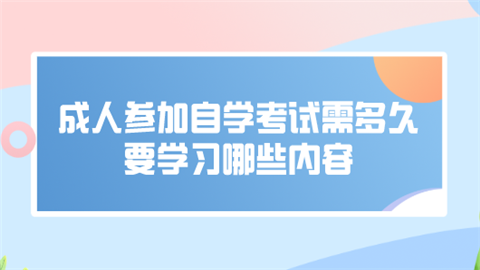 成人参加自学考试需多久
要学习哪些内容